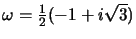 $\omega = \frac{1}{2}(-1 + i\sqrt{3})$